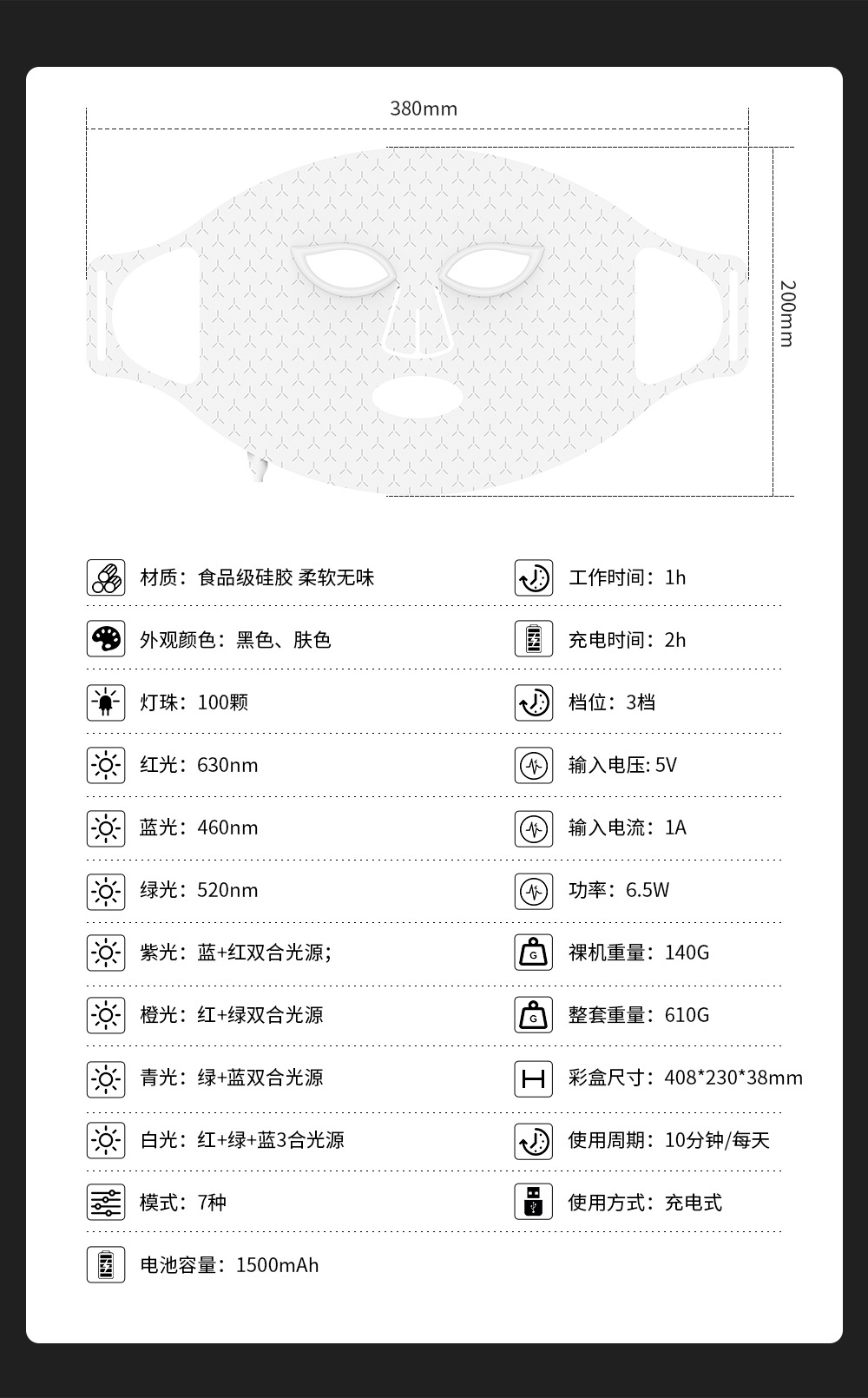 380mm

200mm

材质：食品级硅胶 柔软无味

外观颜色：黑色、肤色

灯珠：100颗

红光：630nm

蓝光：460nm

绿光：520nm

紫光：蓝+红双合光源；

橙光：红+绿双合光源

青光：绿+蓝双合光源

白光：红+绿+蓝3合光源

模式：7种

电池容量：1500mAh

工作时间：1h

充电时间：2h

档位：3档

输入电压: 5V

输入电流：1A

功率：6.5W

裸机重量：140G

整套重量：610G

彩盒尺寸：408*230*38mm

使用周期：10分钟/每天

使用方式：充电式